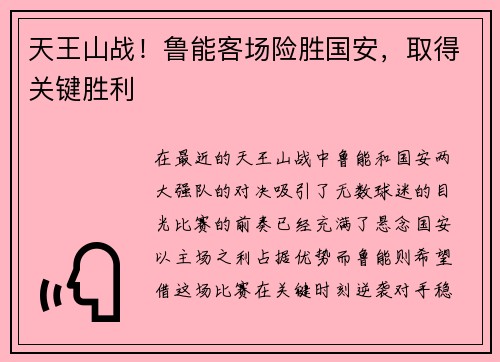 天王山战！鲁能客场险胜国安，取得关键胜利

在最近的天王山战中鲁能和国安两大强队的对决吸引了无数球迷的目光比赛的前奏已经充满了悬念国安以主场之利占据优势而鲁能则希望借这场比赛在关键时刻逆袭对手稳